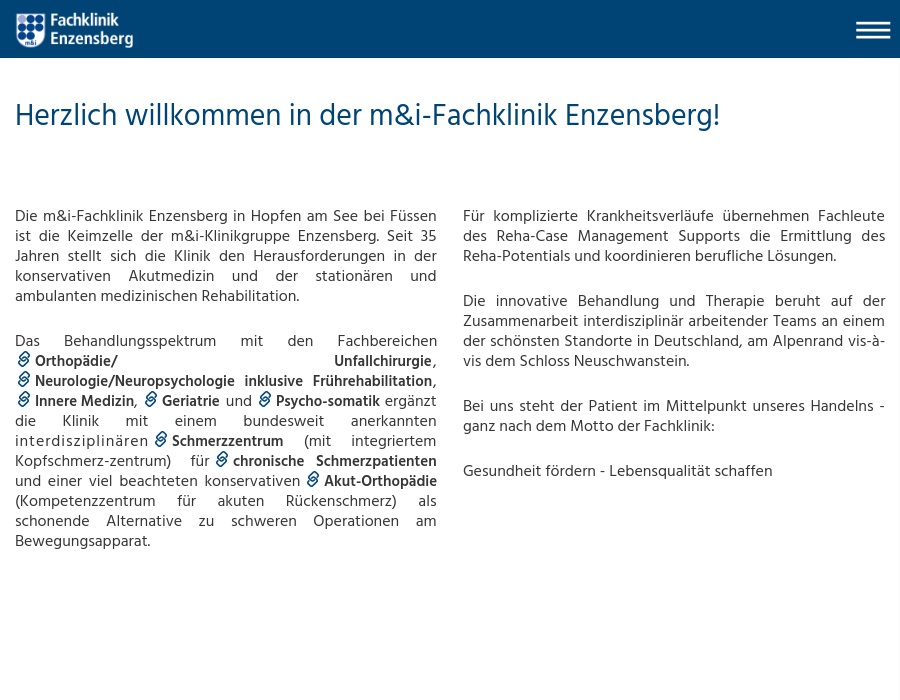 m&i Fachklinik Enzensberg

Herzlich willkommen in der m&i-Fachklinik Enzensberg!

Die m&i-Fachklinik Enzensberg in Hopfen am See bei Füssen ist die Keimzelle der m&i-Klinikgruppe Enzensberg. Seit 35 Jahren stellt sich die Klinik den Herausforderungen in der konservativen Akutmedizin und der stationären und ambulanten medizinischen Rehabilitation.

Das Behandlungsspektrum mit den Fachbereichen Orthopädie/ Unfallchirurgie, Neurologie/Neuropsychologie inklusive Frührehabilitation, Innere Medizin, Geriatrie und Psycho-somatik ergänzt die Klinik mit einem bundesweit anerkannten interdisziplinären Schmerzzentrum (mit integriertem Kopfschmerz-zentrum) für chronische Schmerzpatienten und einer viel beachteten konservativen Akut-Orthopädie (Kompetenzzentrum für akuten Rückenschmerz) als schonende Alternative zu schweren Operationen am Bewegungsapparat.

Für komplizierte Krankheitsverläufe übernehmen Fachleute des Reha-Case Management Supports die Ermittlung des Reha-Potentials und koordinieren berufliche Lösungen.

Die innovative Behandlung und Therapie beruht auf der Zusammenarbeit interdisziplinär arbeitender Teams an einem der schönsten Standorte in Deutschland, am Alpenrand vis-à-vis dem Schloss Neuschwanstein.

Bei uns steht der Patient im Mittelpunkt unseres Handelns - ganz nach dem Motto der Fachklinik:

Gesundheit fördern - Lebensqualität schaffen